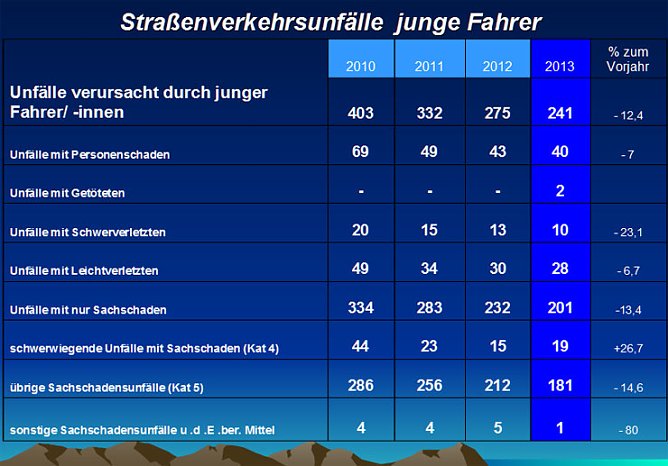 Straßenverkehrsunfälle junge Fahrer

| | 2010 | 2011 | 2012 | 2013 | % zum Vorjahr |
|---|---|---|---|---|---|
| Unfälle verursacht durch junger Fahrer/ -innen | 403 | 332 | 275 | 241 | - 12,4 |
| Unfälle mit Personenschaden | 69 | 49 | 43 | 40 | - 7 |
| Unfälle mit Getöteten | - | - | - | 2 | |
| Unfälle mit Schwerverletzten | 20 | 15 | 13 | 10 | - 23,1 |
| Unfälle mit Leichtverletzten | 49 | 34 | 30 | 28 | - 6,7 |
| Unfälle mit nur Sachschaden | 334 | 283 | 232 | 201 | -13,4 |
| schwerwiegende Unfälle mit Sachschaden (Kat 4) | 44 | 23 | 15 | 19 | +26,7 |
| übrige Sachschadensunfälle (Kat 5) | 286 | 256 | 212 | 181 | - 14,6 |
| sonstige Sachschadensunfälle u .d .E .ber. Mittel | 4 | 4 | 5 | 1 | - 80 |